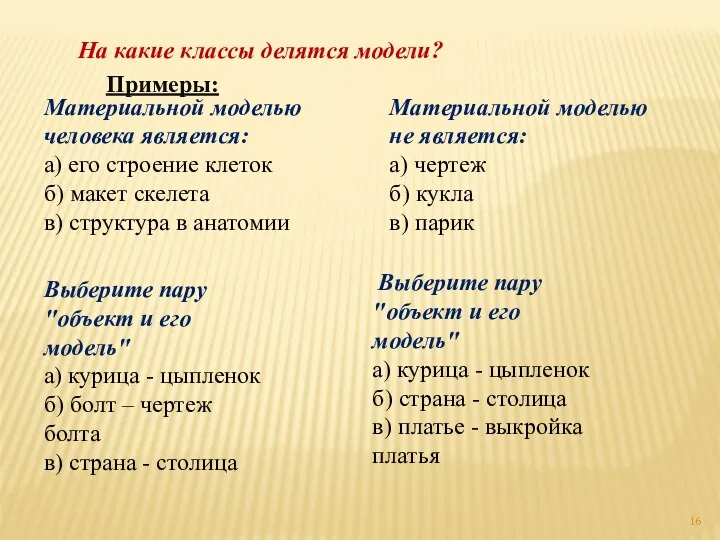 На какие классы делятся модели?

Примеры:

Материальной моделью человека является:
а) его строение клеток
б) макет скелета
в) структура в анатомии

Выберите пару "объект и его модель"
а) курица - цыпленок
б) болт – чертеж болта
в) страна - столица

Материальной моделью не является:
а) чертеж
б) кукла
в) парик

Выберите пару "объект и его модель"
а) курица - цыпленок
б) страна - столица
в) платье - выкройка платья

16